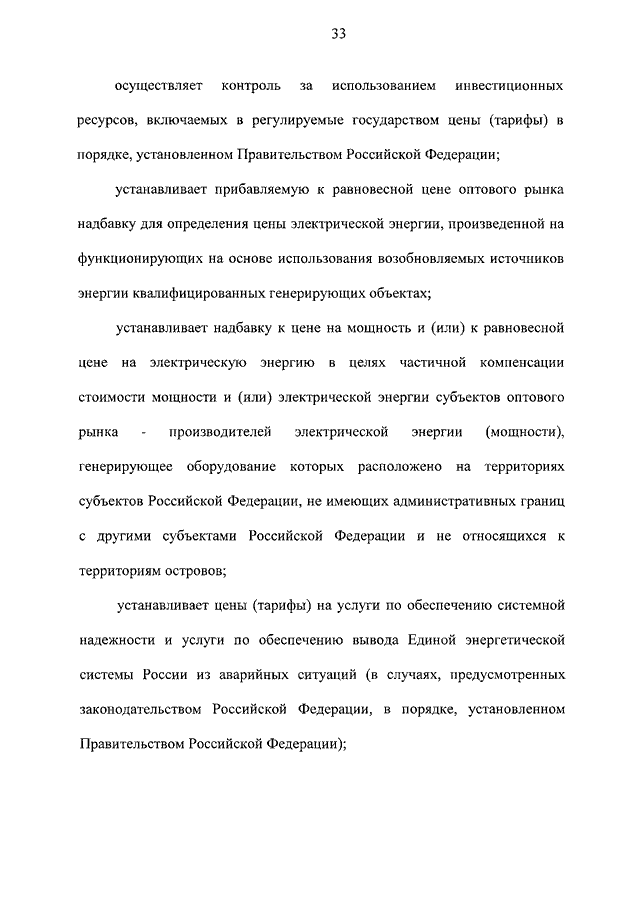 33

осуществляет контроль за использованием инвестиционных ресурсов, включаемых в регулируемые государством цены (тарифы) в порядке, установленном Правительством Российской Федерации;

устанавливает прибавляемую к равновесной цене оптового рынка надбавку для определения цены электрической энергии, произведенной на функционирующих на основе использования возобновляемых источников энергии квалифицированных генерирующих объектах;

устанавливает надбавку к цене на мощность и (или) к равновесной цене на электрическую энергию в целях частичной компенсации стоимости мощности и (или) электрической энергии субъектов оптового рынка - производителей электрической энергии (мощности), генерирующее оборудование которых расположено на территориях субъектов Российской Федерации, не имеющих административных границ с другими субъектами Российской Федерации и не относящихся к территориям островов;

устанавливает цены (тарифы) на услуги по обеспечению системной надежности и услуги по обеспечению вывода Единой энергетической системы России из аварийных ситуаций (в случаях, предусмотренных законодательством Российской Федерации, в порядке, установленном Правительством Российской Федерации);